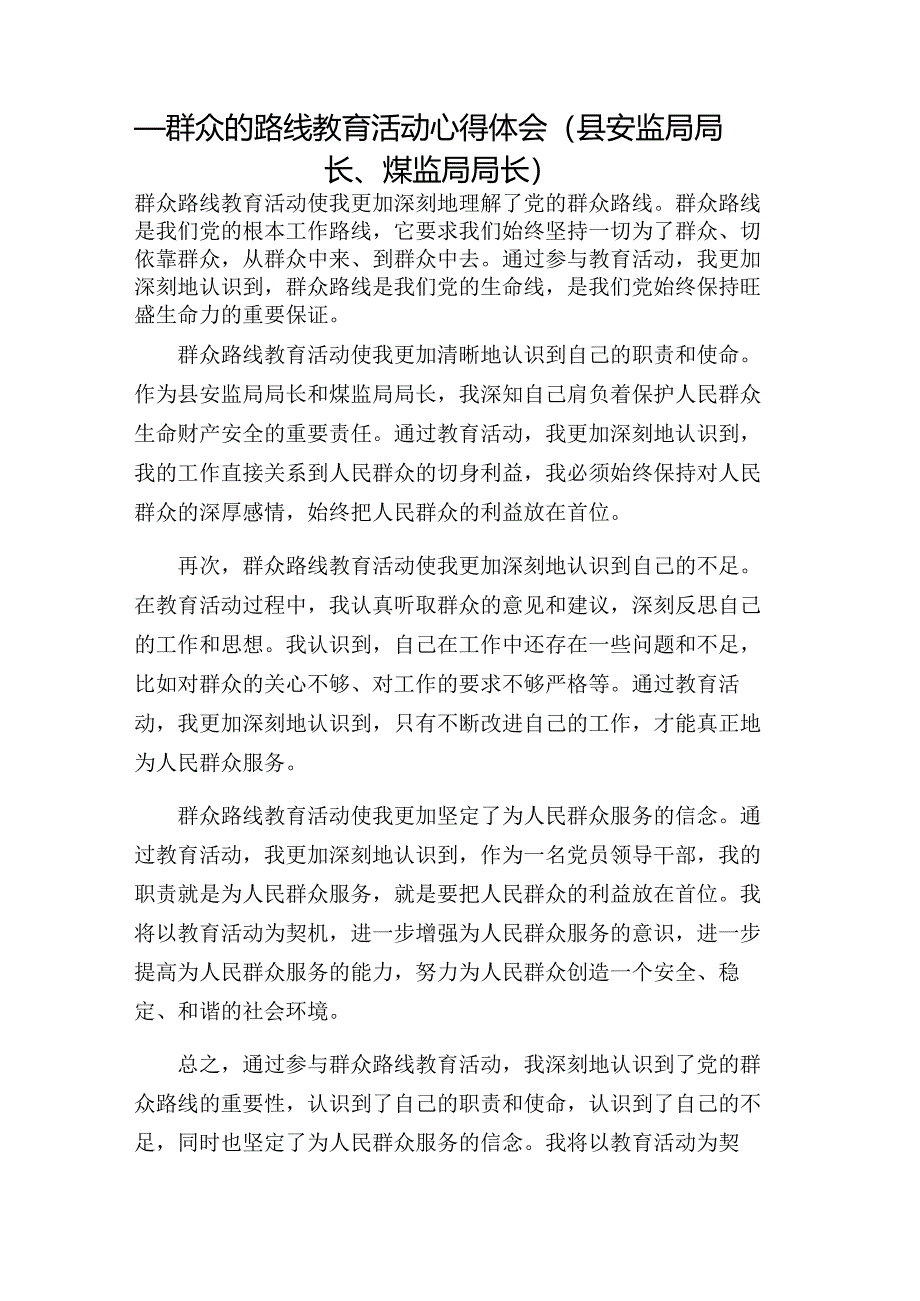 —群众的路线教育活动心得体会（县安监局局长、煤监局局长）

群众路线教育活动使我更加深刻地理解了党的群众路线。群众路线是我们党的根本工作路线，它要求我们始终坚持一切为了群众、切依靠群众，从群众中来、到群众中去。通过参与教育活动，我更加深刻地认识到，群众路线是我们党的生命线，是我们党始终保持旺盛生命力的重要保证。

群众路线教育活动使我更加清晰地认识到自己的职责和使命。作为县安监局局长和煤监局局长，我深知自己肩负着保护人民群众生命财产安全的重要责任。通过教育活动，我更加深刻地认识到，我的工作直接关系到人民群众的切身利益，我必须始终保持对人民群众的深厚感情，始终把人民群众的利益放在首位。

再次，群众路线教育活动使我更加深刻地认识到自己的不足。在教育活动过程中，我认真听取群众的意见和建议，深刻反思自己的工作和思想。我认识到，自己在工作中还存在一些问题和不足，比如对群众的关心不够、对工作的要求不够严格等。通过教育活动，我更加深刻地认识到，只有不断改进自己的工作，才能真正地为人民群众服务。

群众路线教育活动使我更加坚定了为人民群众服务的信念。通过教育活动，我更加深刻地认识到，作为一名党员领导干部，我的职责就是为人民群众服务，就是要把人民群众的利益放在首位。我将以教育活动为契机，进一步增强为人民群众服务的意识，进一步提高为人民群众服务的能力，努力为人民群众创造一个安全、稳定、和谐的社会环境。

总之，通过参与群众路线教育活动，我深刻地认识到了党的群众路线的重要性，认识到了自己的职责和使命，认识到了自己的不足，同时也坚定了为人民群众服务的信念。我将以教育活动为契